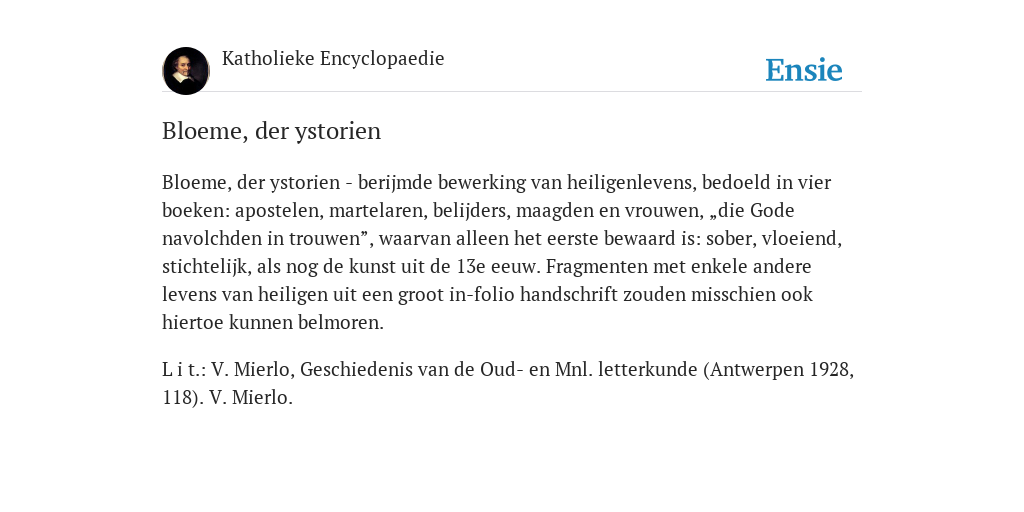 Katholieke Encyclopaedie

Ensie

Bloeme, der ystorien

Bloeme, der ystorien - berijmde bewerking van heiligenlevens, bedoeld in vier boeken: apostelen, martelaren, belijders, maagden en vrouwen, „die Gode navolchden in trouwen”, waarvan alleen het eerste bewaard is: sober, vloeiend, stichtelijk, als nog de kunst uit de 13e eeuw. Fragmenten met enkele andere levens van heiligen uit een groot in-folio handschrift zouden misschien ook hiertoe kunnen belmoren.

L i t.: V. Mierlo, Geschiedenis van de Oud- en Mnl. letterkunde (Antwerpen 1928, 118). V. Mierlo.